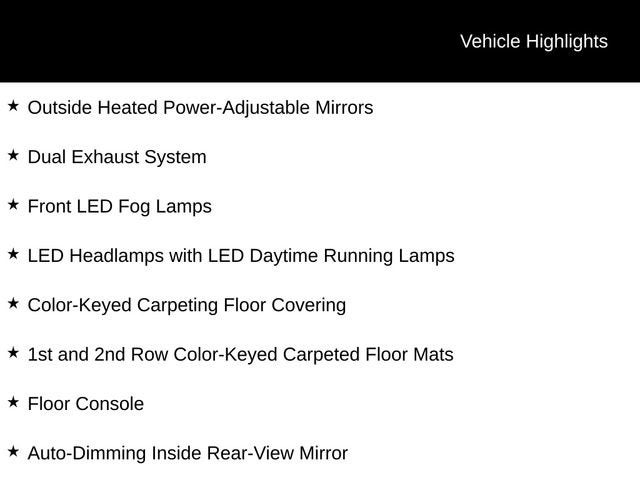 Vehicle Highlights

★ Outside Heated Power-Adjustable Mirrors

★ Dual Exhaust System

★ Front LED Fog Lamps

★ LED Headlamps with LED Daytime Running Lamps

★ Color-Keyed Carpeting Floor Covering

★ 1st and 2nd Row Color-Keyed Carpeted Floor Mats

★ Floor Console

★ Auto-Dimming Inside Rear-View Mirror